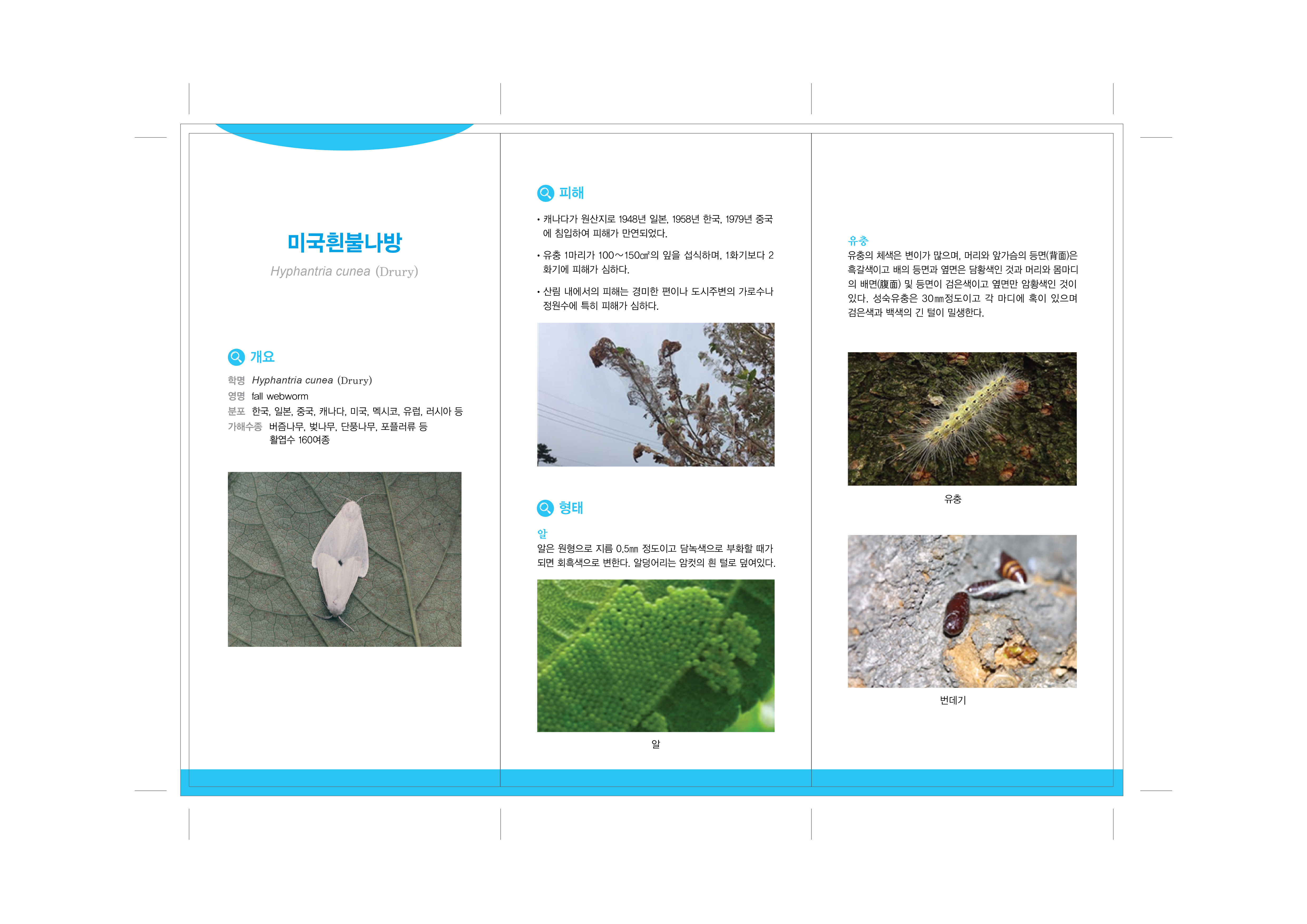 미국흰불나방

Hyphantria cunea (Drury)

개요

학명 Hyphantria cunea (Drury)
영명 fall webworm
분포 한국, 일본, 중국, 캐나다, 미국, 멕시코, 유럽, 러시아 등
가해수종 버즘나무, 벚나무, 단풍나무, 포플러류 등
활엽수 160여종

피해

• 캐나다가 원산지로 1948년 일본, 1958년 한국, 1979년 중국에 침입하여 피해가 만연되었다.

• 유충 1마리가 100~150㎠의 잎을 섭식하며, 1화기보다 2화기에 피해가 심하다.

• 산림 내에서의 피해는 경미한 편이나 도시주변의 가로수나 정원수에 특히 피해가 심하다.

형태

알

알은 원형으로 지름 0.5㎜ 정도이고 담녹색으로 부화할 때가 되면 회흑색으로 변한다. 알덩어리는 암컷의 흰 털로 덮여있다.

알

유충

유충의 체색은 변이가 많으며, 머리와 앞가슴의 등면(背面)은 흑갈색이고 배의 등면과 옆면은 담황색인 것과 머리와 몸마디의 배면(腹面) 및 등면이 검은색이고 옆면만 암황색인 것이 있다. 성숙유충은 30㎜정도이고 각 마디에 혹이 있으며 검은색과 백색의 긴 털이 밀생한다.

유충

번데기